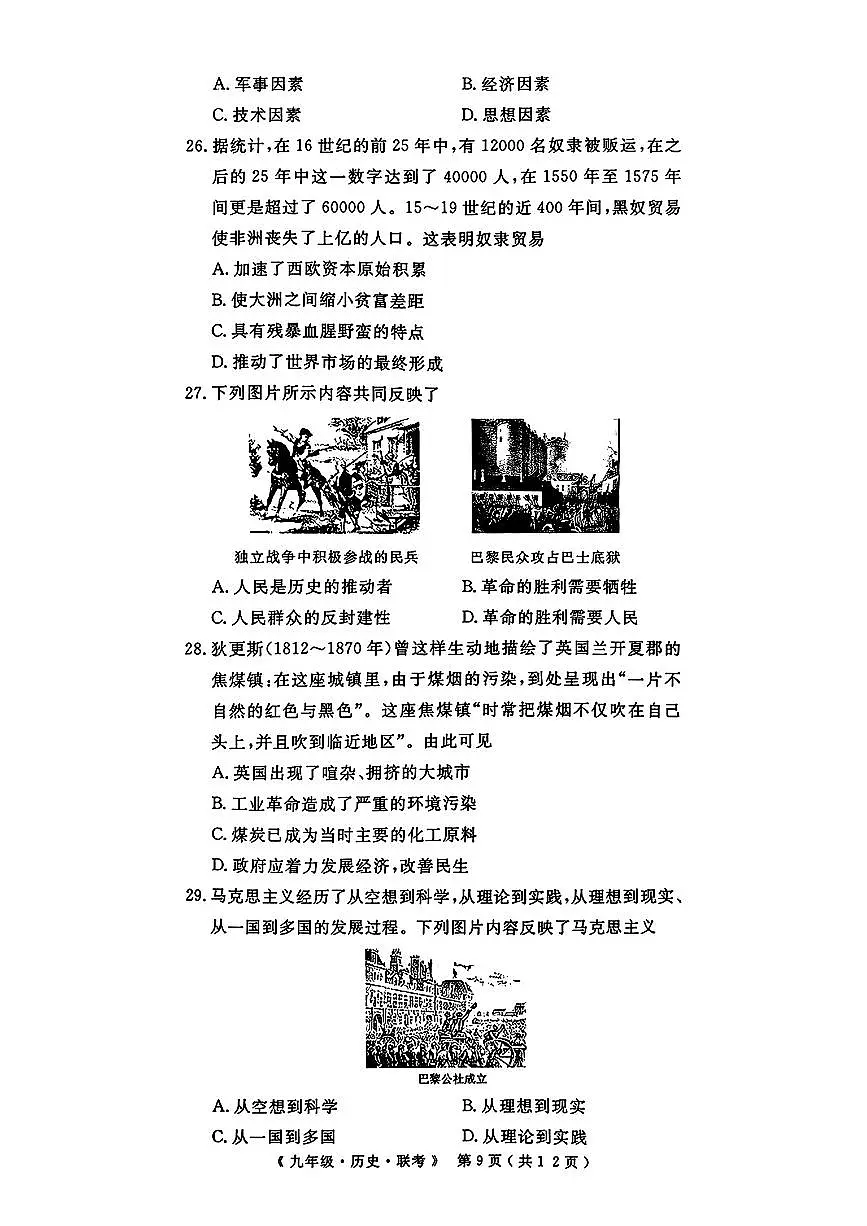 A. 军事因素　　　　B. 经济因素

C. 技术因素　　　　D. 思想因素

26. 据统计，在 16 世纪的前 25 年中，有 12000 名奴隶被贩运，在之后的 25 年中这一数字达到了 40000 人，在 1550 年至 1575 年间更是超过了 60000 人。15～19 世纪的近 400 年间，黑奴贸易使非洲丧失了上亿的人口。这表明奴隶贸易

A. 加速了西欧资本原始积累

B. 使大洲之间缩小贫富差距

C. 具有残暴血腥野蛮的特点

D. 推动了世界市场的最终形成

27. 下列图片所示内容共同反映了

独立战争中积极参战的民兵　　巴黎民众攻占巴士底狱

A. 人民是历史的推动者　　B. 革命的胜利需要牺牲

C. 人民群众的反封建性　　D. 革命的胜利需要人民

28. 狄更斯(1812～1870 年)曾这样生动地描绘了英国兰开夏郡的焦煤镇：在这座城镇里，由于煤烟的污染，到处呈现出“一片不自然的红色与黑色”。这座焦煤镇“时常把煤烟不仅吹在自己头上，并且吹到临近地区”。由此可见

A. 英国出现了喧杂、拥挤的大城市

B. 工业革命造成了严重的环境污染

C. 煤炭已成为当时主要的化工原料

D. 政府应着力发展经济，改善民生

29. 马克思主义经历了从空想到科学，从理论到实践，从理想到现实、从一国到多国的发展过程。下列图片内容反映了马克思主义

巴黎公社成立

A. 从空想到科学　　B. 从理想到现实

C. 从一国到多国　　D. 从理论到实践

《 九年级·历史·联考 》 第 9 页（共 1 2 页）